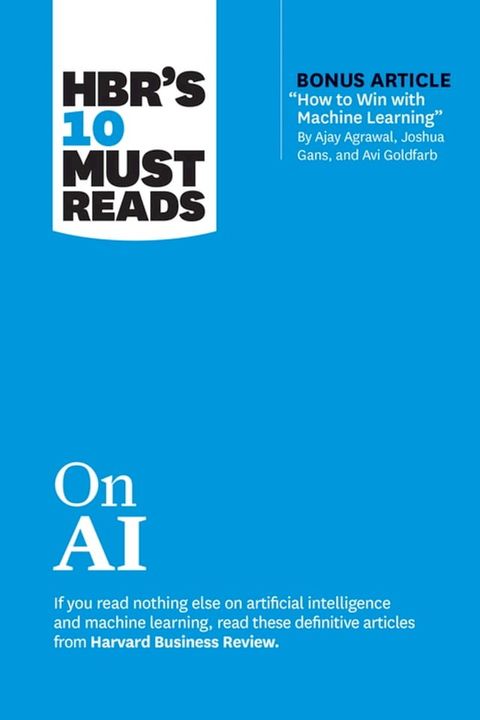 HBR'S 10 MUST READS

BONUS ARTICLE
"How to Win with Machine Learning"
By Ajay Agrawal, Joshua Gans, and Avi Goldfarb

On AI

If you read nothing else on artificial intelligence and machine learning, read these definitive articles from Harvard Business Review.